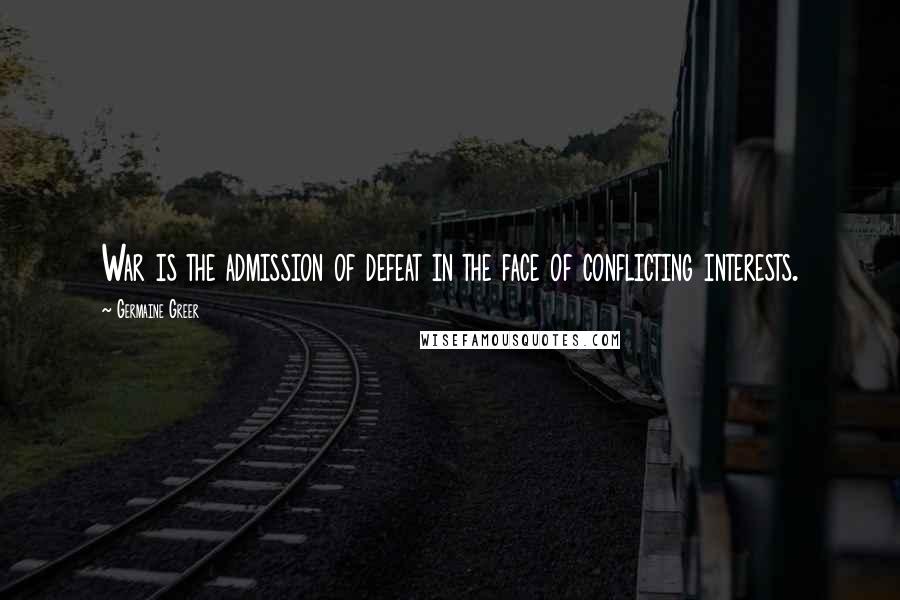 War is the admission of defeat in the face of conflicting interests.

~ Germaine Greer

WISEFAMOUSQUOTES.COM